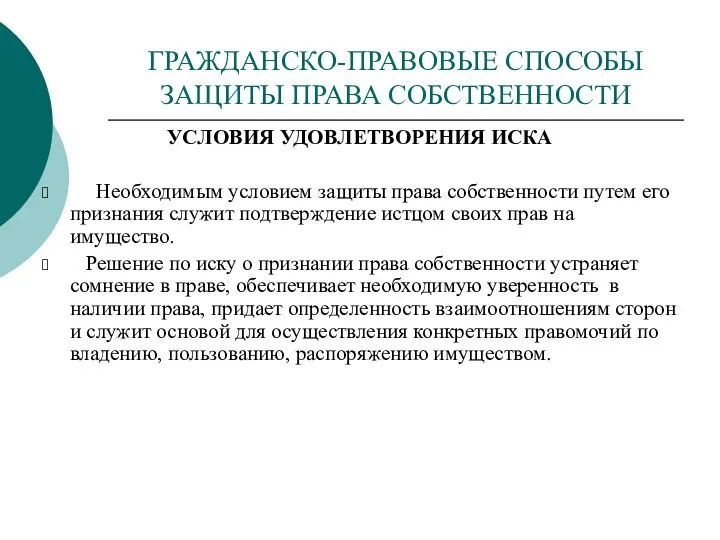 ГРАЖДАНСКО-ПРАВОВЫЕ СПОСОБЫ ЗАЩИТЫ ПРАВА СОБСТВЕННОСТИ

УСЛОВИЯ УДОВЛЕТВОРЕНИЯ ИСКА

Необходимым условием защиты права собственности путем его признания служит подтверждение истцом своих прав на имущество.

Решение по иску о признании права собственности устраняет сомнение в праве, обеспечивает необходимую уверенность в наличии права, придает определенность взаимоотношениям сторон и служит основой для осуществления конкретных правомочий по владению, пользованию, распоряжению имуществом.